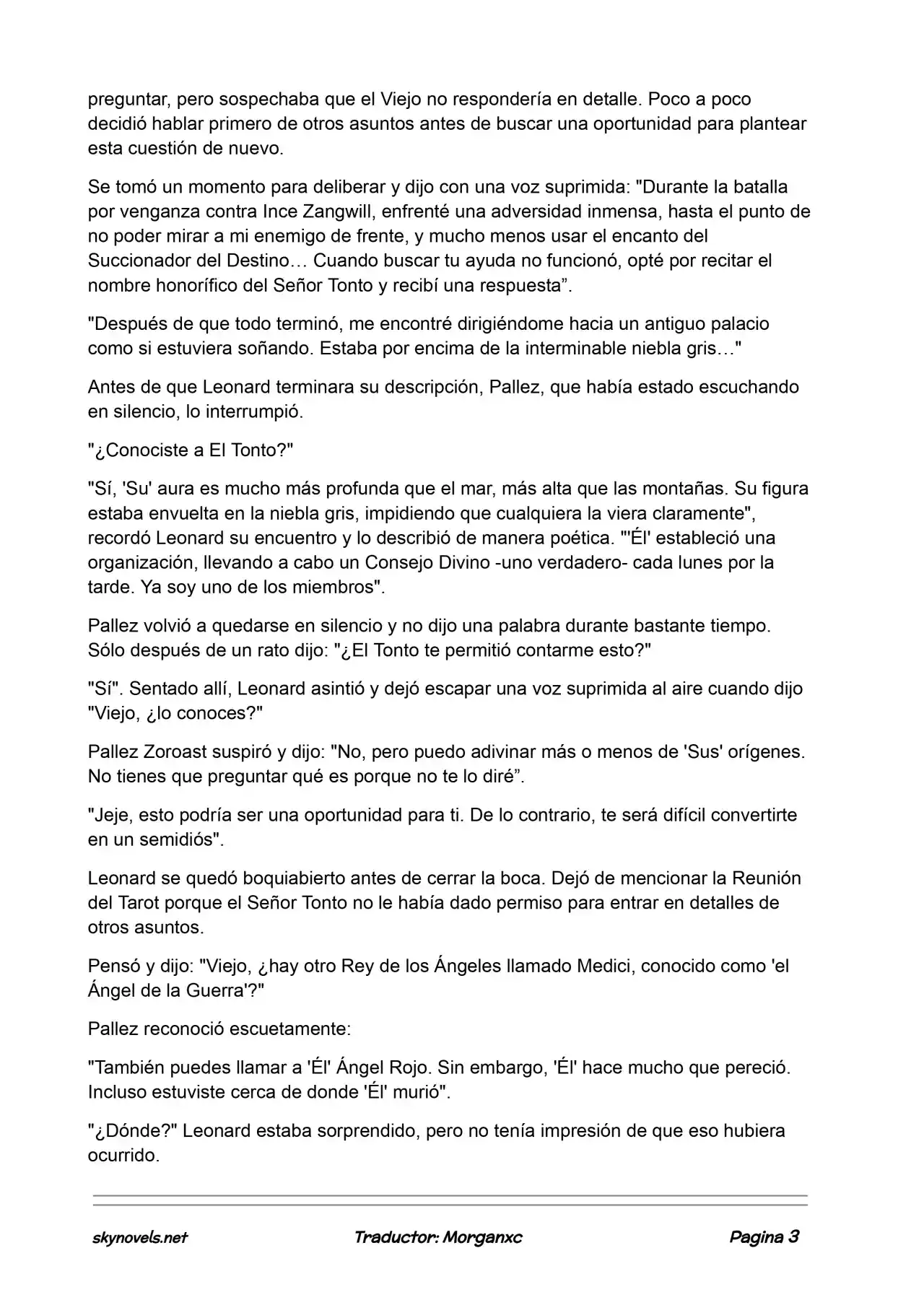 preguntar, pero sospechaba que el Viejo no respondería en detalle. Poco a poco decidió hablar primero de otros asuntos antes de buscar una oportunidad para plantear esta cuestión de nuevo.

Se tomó un momento para deliberar y dijo con una voz suprimida: "Durante la batalla por venganza contra Ince Zangwill, enfrenté una adversidad inmensa, hasta el punto de no poder mirar a mi enemigo de frente, y mucho menos usar el encanto del Succionador del Destino… Cuando buscar tu ayuda no funcionó, opté por recitar el nombre honorífico del Señor Tonto y recibí una respuesta".

"Después de que todo terminó, me encontré dirigiéndome hacia un antiguo palacio como si estuviera soñando. Estaba por encima de la interminable niebla gris…"

Antes de que Leonard terminara su descripción, Pallez, que había estado escuchando en silencio, lo interrumpió.

"¿Conociste a El Tonto?"

"Sí, 'Su' aura es mucho más profunda que el mar, más alta que las montañas. Su figura estaba envuelta en la niebla gris, impidiendo que cualquiera la viera claramente", recordó Leonard su encuentro y lo describió de manera poética. "'Él' estableció una organización, llevando a cabo un Consejo Divino -uno verdadero- cada lunes por la tarde. Ya soy uno de los miembros".

Pallez volvió a quedarse en silencio y no dijo una palabra durante bastante tiempo. Sólo después de un rato dijo: "¿El Tonto te permitió contarme esto?"

"Sí". Sentado allí, Leonard asintió y dejó escapar una voz suprimida al aire cuando dijo "Viejo, ¿lo conoces?"

Pallez Zoroast suspiró y dijo: "No, pero puedo adivinar más o menos de 'Sus' orígenes. No tienes que preguntar qué es porque no te lo diré".

"Jeje, esto podría ser una oportunidad para ti. De lo contrario, te será difícil convertirte en un semidiós".

Leonard se quedó boquiabierto antes de cerrar la boca. Dejó de mencionar la Reunión del Tarot porque el Señor Tonto no le había dado permiso para entrar en detalles de otros asuntos.

Pensó y dijo: "Viejo, ¿hay otro Rey de los Ángeles llamado Medici, conocido como 'el Ángel de la Guerra'?"

Pallez reconoció escuetamente:

"También puedes llamar a 'Él' Ángel Rojo. Sin embargo, 'Él' hace mucho que pereció. Incluso estuviste cerca de donde 'Él' murió".

"¿Dónde?" Leonard estaba sorprendido, pero no tenía impresión de que eso hubiera ocurrido.

skynovels.net Traductor: Morganxc Pagina 3